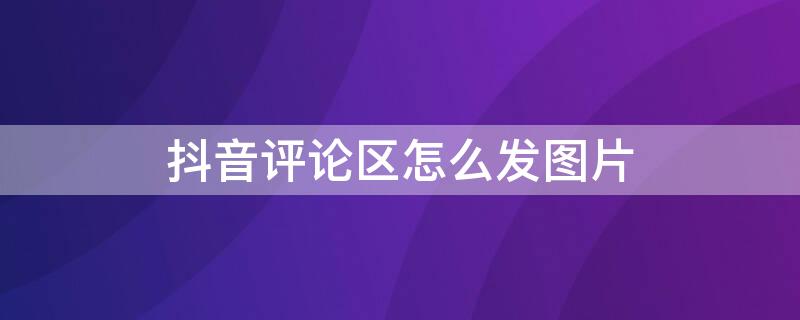 抖音评论区怎么发图片